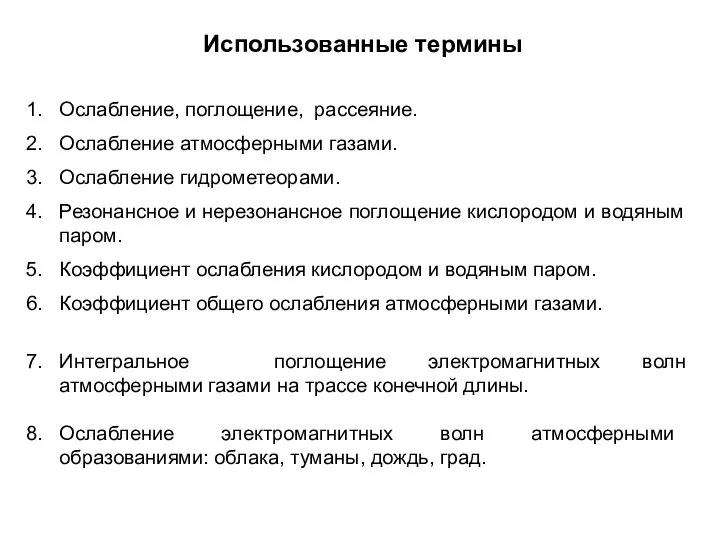 Использованные термины

1. Ослабление, поглощение, рассеяние.
2. Ослабление атмосферными газами.
3. Ослабление гидрометеорами.
4. Резонансное и нерезонансное поглощение кислородом и водяным паром.
5. Коэффициент ослабления кислородом и водяным паром.
6. Коэффициент общего ослабления атмосферными газами.
7. Интегральное поглощение электромагнитных волн атмосферными газами на трассе конечной длины.
8. Ослабление электромагнитных волн атмосферными образованиями: облака, туманы, дождь, град.